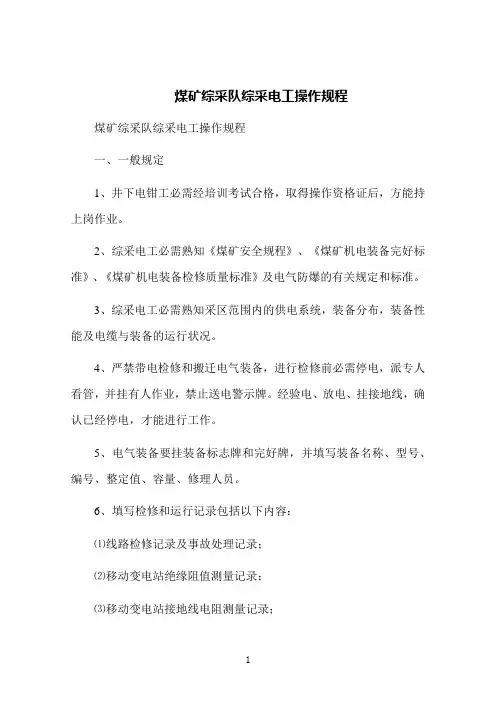 煤矿综采队综采电工操作规程

煤矿综采队综采电工操作规程

一、一般规定

1、井下电钳工必需经培训考试合格，取得操作资格证后，方能持上岗作业。

2、综采电工必需熟知《煤矿安全规程》、《煤矿机电装备完好标准》、《煤矿机电装备检修质量标准》及电气防爆的有关规定和标准。

3、综采电工必需熟知采区范围内的供电系统，装备分布，装备性能及电缆与装备的运行状况。

4、严禁带电检修和搬迁电气装备，进行检修前必需停电，派专人看管，并挂有人作业，禁止送电警示牌。经验电、放电、挂接地线，确认已经停电，才能进行工作。

5、电气装备要挂装备标志牌和完好牌，并填写装备名称、型号、编号、整定值、容量、修理人员。

6、填写检修和运行记录包括以下内容：

⑴线路检修记录及事故处理记录；

⑵移动变电站绝缘阻值测量记录；

⑶移动变电站接地线电阻测量记录；

1